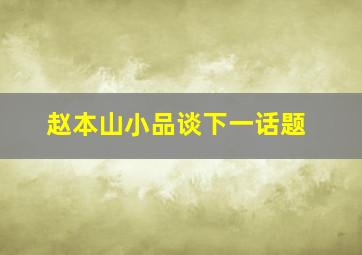 赵本山小品谈下一话题